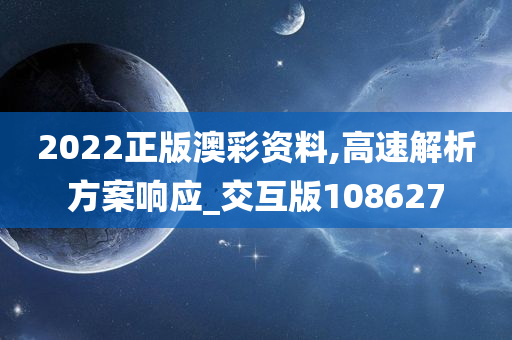 2022正版澳彩资料,高速解析方案响应_交互版108627